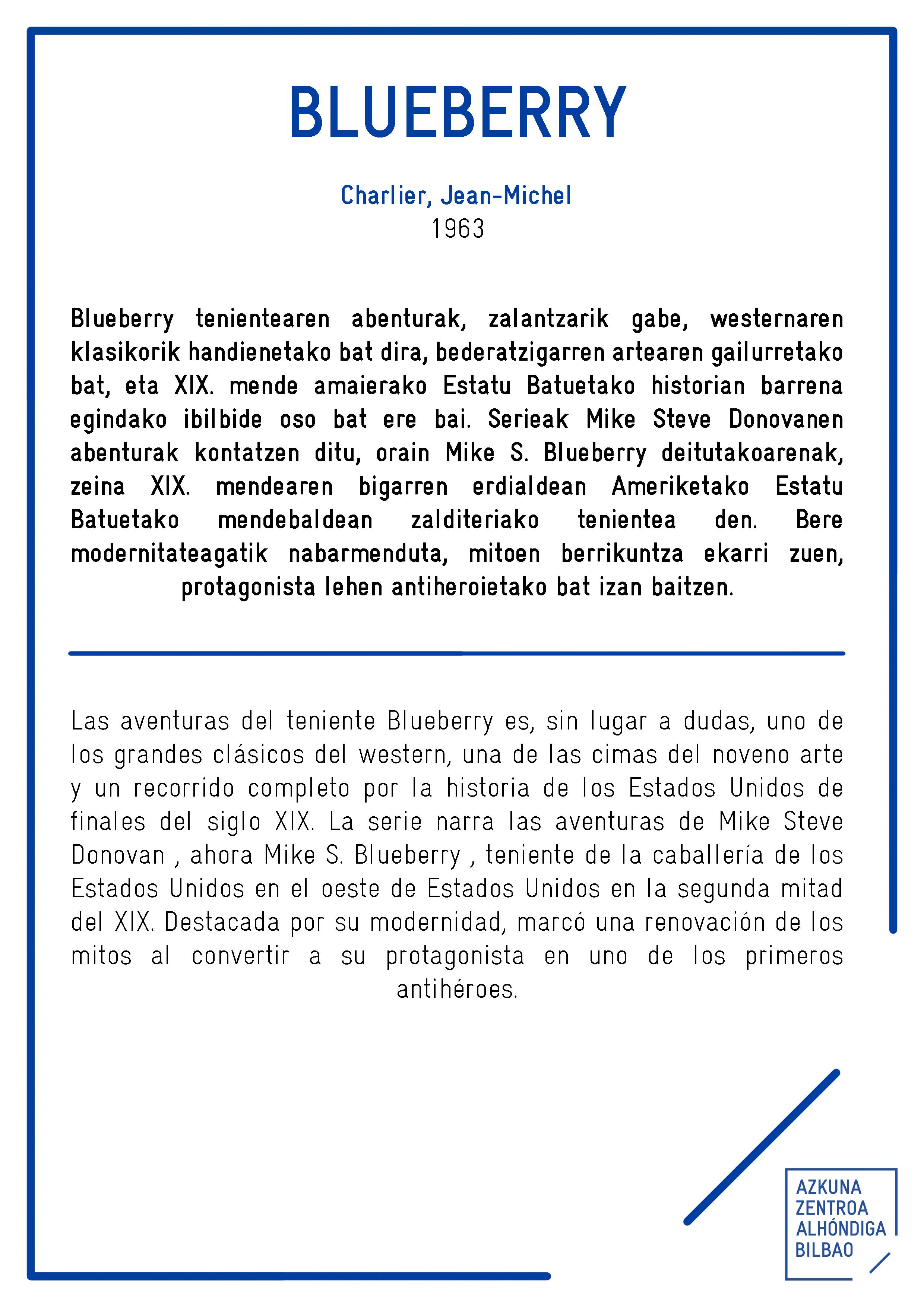 BLUEBERRY

Charlier, Jean-Michel
1963

Blueberry tenientearen abenturak, zalantzarik gabe, westernaren klasikorik handienetako bat dira, bederatzigarren artearen gailurretako bat, eta XIX. mende amaierako Estatu Batuetako historian barrena egindako ibilbide oso bat ere bai. Serieak Mike Steve Donovanen abenturak kontatzen ditu, orain Mike S. Blueberry deitutakoarenak, zeina XIX. mendearen bigarren erdialdean Ameriketako Estatu Batuetako mendebaldean zalditeriako tenientea den. Bere modernitateagatik nabarmenduta, mitoen berrikuntza ekarri zuen, protagonista lehen antiheroietako bat izan baitzen.

Las aventuras del teniente Blueberry es, sin lugar a dudas, uno de los grandes clásicos del western, una de las cimas del noveno arte y un recorrido completo por la historia de los Estados Unidos de finales del siglo XIX. La serie narra las aventuras de Mike Steve Donovan , ahora Mike S. Blueberry , teniente de la caballería de los Estados Unidos en el oeste de Estados Unidos en la segunda mitad del XIX. Destacada por su modernidad, marcó una renovación de los mitos al convertir a su protagonista en uno de los primeros antihéroes.

AZKUNA
ZENTROA
ALHÓNDIGA
BILBAO